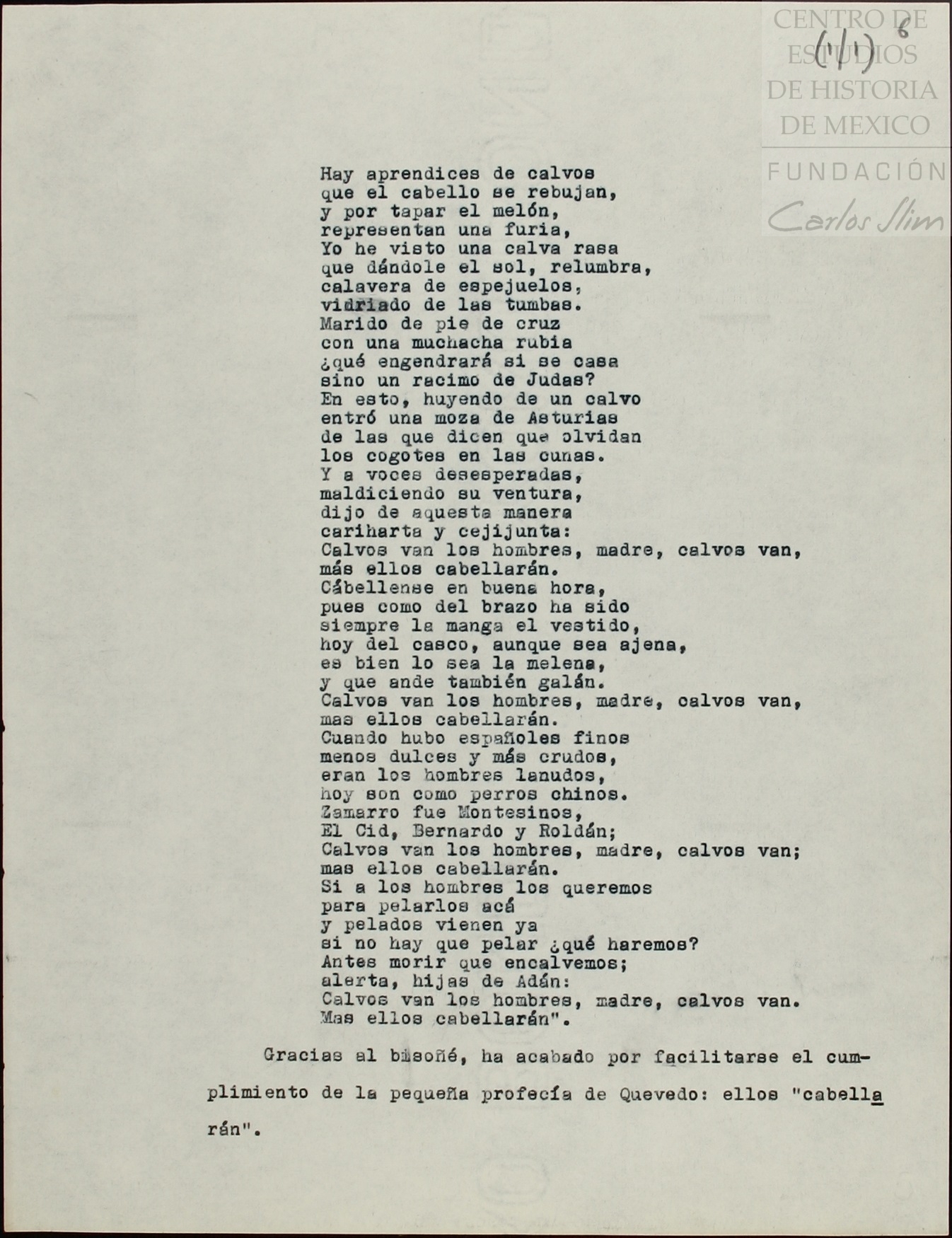 CENTRO DE ESTUDIOS DE HISTORIA DE MEXICO
FUNDACIÓN Carlos Slim

(11) 6

Hay aprendices de calvos
que el cabello se rebujan,
y por tapar el melón,
representan una furia,
Yo he visto una calva rasa
que dándole el sol, relumbra,
calavera de espejuelos,
vidriado de las tumbas.
Marido de pie de cruz
con una muchacha rubia
¿qué engendrará si se casa
sino un racimo de Judas?
En esto, huyendo de un calvo
entró una moza de Asturias
de las que dicen que olvidan
los cogotes en las cunas.
Y a voces desesperadas,
maldiciendo su ventura,
dijo de aquesta manera
cariharta y cejijunta:
Calvos van los hombres, madre, calvos van,
más ellos cabellarán.
Cábellense en buena hora,
pues como del brazo ha sido
siempre la manga el vestido,
hoy del casco, aunque sea ajena,
es bien lo sea la melena,
y que ande también galán.
Calvos van los hombres, madre, calvos van,
mas ellos cabellarán.
Cuando hubo españoles finos
menos dulces y más crudos,
eran los hombres lanudos,
hoy son como perros chinos.
Zamarro fue Montesinos,
El Cid, Bernardo y Roldán;
Calvos van los hombres, madre, calvos van;
mas ellos cabellarán.
Si a los hombres los queremos
para pelarlos acá
y pelados vienen ya
si no hay que pelar ¿qué haremos?
Antes morir que encalvemos;
alerta, hijas de Adán:
Calvos van los hombres, madre, calvos van.
Mas ellos cabellarán".

Gracias al bisoñé, ha acabado por facilitarse el cumplimiento de la pequeña profecía de Quevedo: ellos "cabellarán".